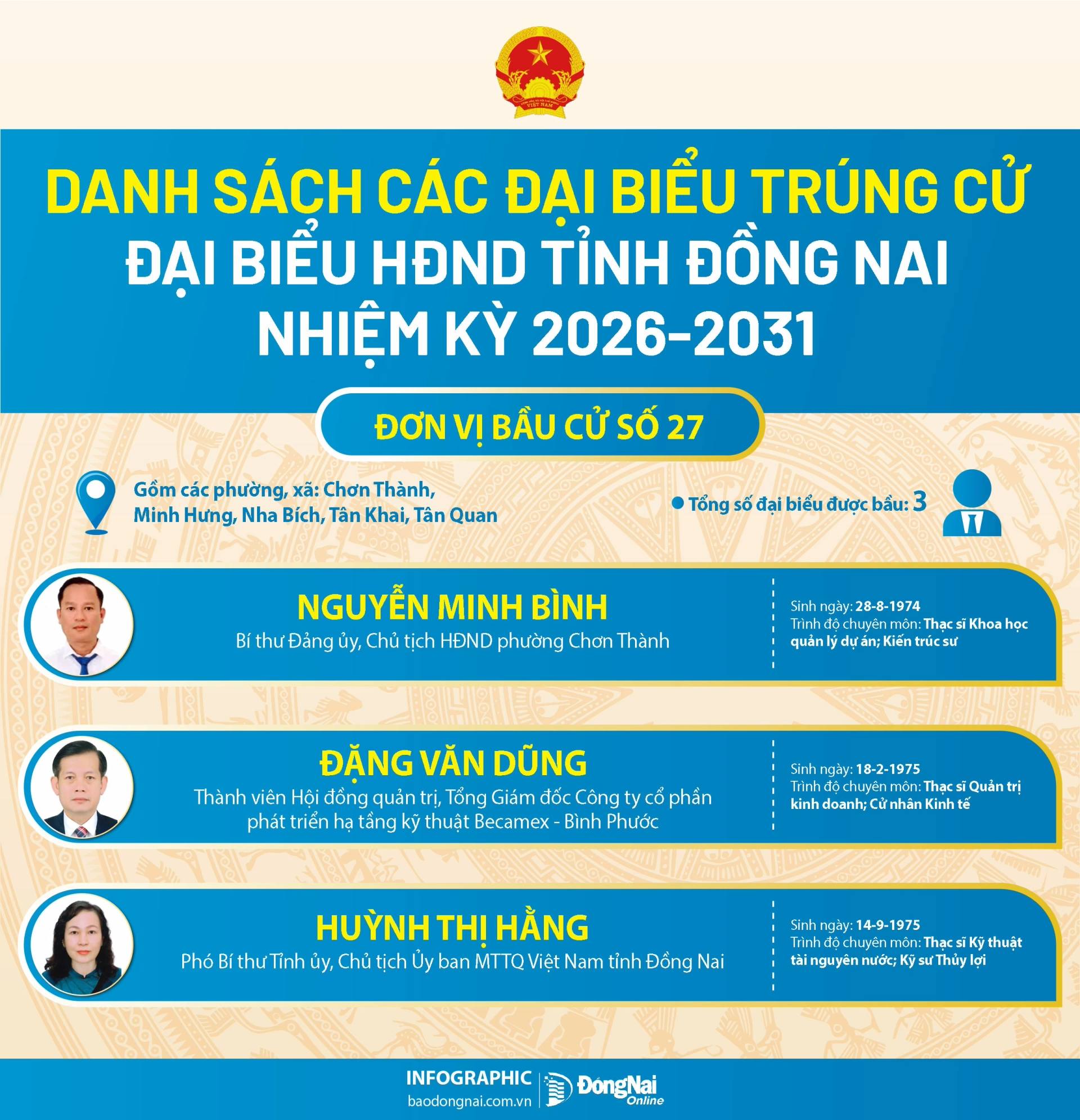 DANH SÁCH CÁC ĐẠI BIỂU TRÚNG CỬ
ĐẠI BIỂU HĐND TỈNH ĐỒNG NAI
NHIỆM KỲ 2026-2031

ĐƠN VỊ BẦU CỬ SỐ 27

Gồm các phường, xã: Chơn Thành, Minh Hưng, Nha Bích, Tân Khai, Tân Quan

• Tổng số đại biểu được bầu: 3

NGUYỄN MINH BÌNH
Bí thư Đảng ủy, Chủ tịch HĐND phường Chơn Thành

Sinh ngày: 28-8-1974
Trình độ chuyên môn: Thạc sĩ Khoa học quản lý dự án; Kiến trúc sư

ĐẶNG VĂN DŨNG
Thành viên Hội đồng quản trị, Tổng Giám đốc Công ty cổ phần phát triển hạ tầng kỹ thuật Becamex - Bình Phước

Sinh ngày: 18-2-1975
Trình độ chuyên môn: Thạc sĩ Quản trị kinh doanh; Cử nhân Kinh tế

HUỲNH THỊ HẰNG
Phó Bí thư Tỉnh ủy, Chủ tịch Ủy ban MTTQ Việt Nam tỉnh Đồng Nai

Sinh ngày: 14-9-1975
Trình độ chuyên môn: Thạc sĩ Kỹ thuật tài nguyên nước; Kỹ sư Thủy lợi

INFOGRAPHIC
baodongnai.com.vn
ĐồngNai Online